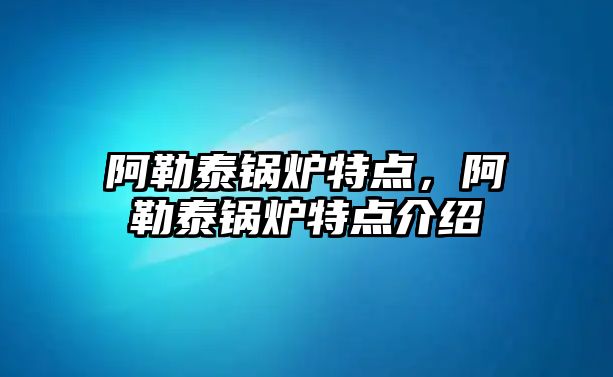 阿勒泰锅炉特点，阿勒泰锅炉特点介绍